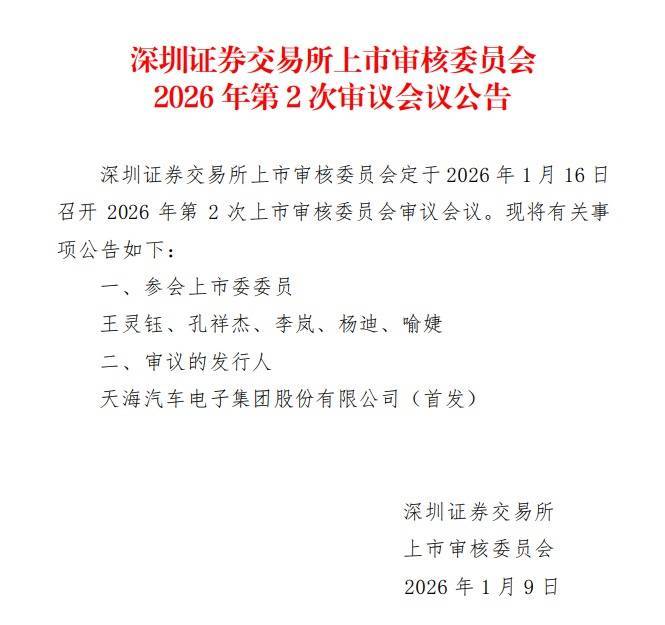 深圳证券交易所上市审核委员会
2026 年第 2 次审议会议公告

深圳证券交易所上市审核委员会定于 2026 年 1 月 16 日召开 2026 年第 2 次上市审核委员会审议会议。现将有关事项公告如下：

一、参会上市委委员

王灵钰、孔祥杰、李岚、杨迪、喻婕

二、审议的发行人

天海汽车电子集团股份有限公司（首发）

深圳证券交易所
上市审核委员会
2026 年 1 月 9 日